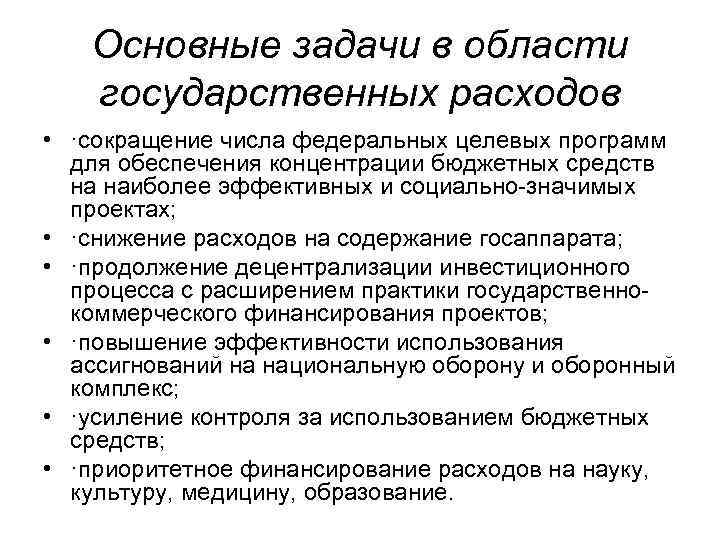 Основные задачи в области государственных расходов

• ·сокращение числа федеральных целевых программ для обеспечения концентрации бюджетных средств на наиболее эффективных и социально-значимых проектах;
• ·снижение расходов на содержание госаппарата;
• ·продолжение децентрализации инвестиционного процесса с расширением практики государственно-коммерческого финансирования проектов;
• ·повышение эффективности использования ассигнований на национальную оборону и оборонный комплекс;
• ·усиление контроля за использованием бюджетных средств;
• ·приоритетное финансирование расходов на науку, культуру, медицину, образование.